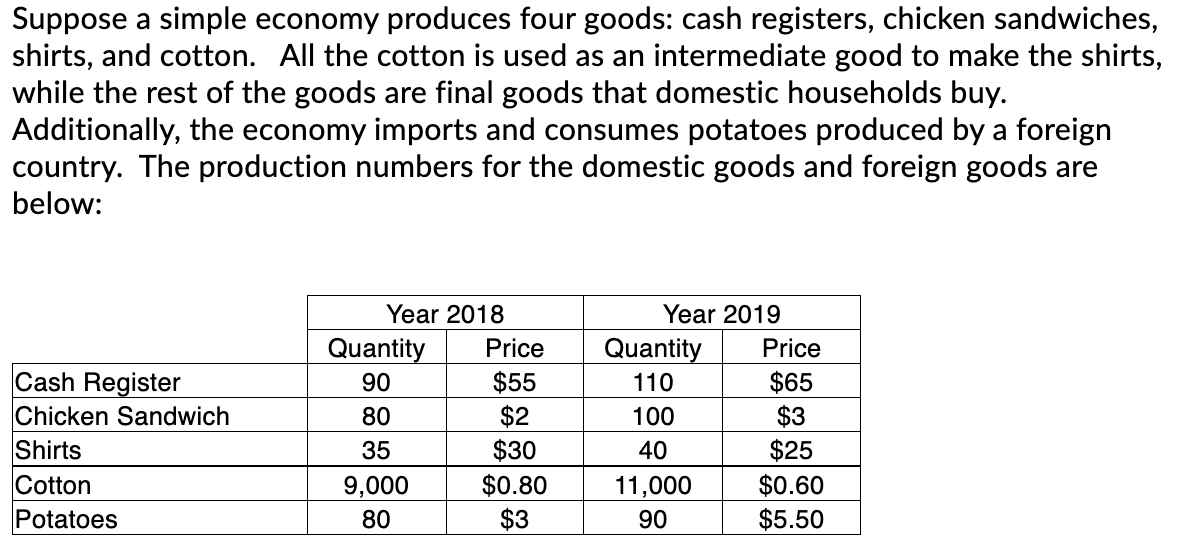 Suppose a simple economy produces four goods: cash registers, chicken sandwiches, shirts, and cotton. All the cotton is used as an intermediate good to make the shirts, while the rest of the goods are final goods that domestic households buy. Additionally, the economy imports and consumes potatoes produced by a foreign country. The production numbers for the domestic goods and foreign goods are below:

| | Year 2018 | | Year 2019 | |
|---|---|---|---|---|
| | Quantity | Price | Quantity | Price |
| Cash Register | 90 | \$55 | 110 | \$65 |
| Chicken Sandwich | 80 | \$2 | 100 | \$3 |
| Shirts | 35 | \$30 | 40 | \$25 |
| Cotton | 9,000 | \$0.80 | 11,000 | \$0.60 |
| Potatoes | 80 | \$3 | 90 | \$5.50 |